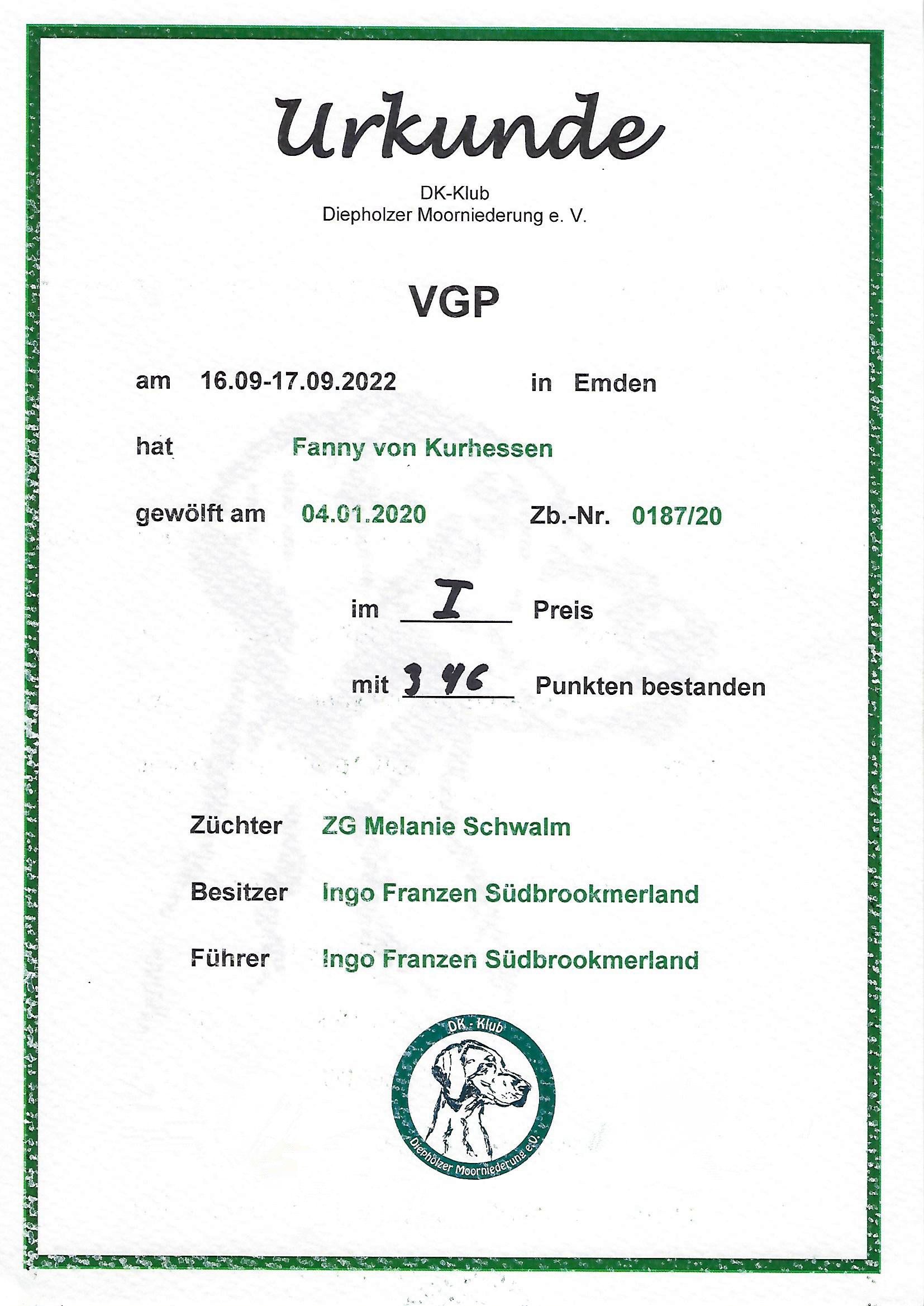 Urkunde

DK-Klub
Diepholzer Moorniederung e. V.

VGP

am 16.09-17.09.2022 in Emden

hat Fanny von Kurhessen

gewölft am 04.01.2020 Zb.-Nr. 0187/20

im I Preis

mit 346 Punkten bestanden

Züchter ZG Melanie Schwalm

Besitzer Ingo Franzen Südbrookmerland

Führer Ingo Franzen Südbrookmerland

DK - Klub
Diepholzer Moorniederung e.V.